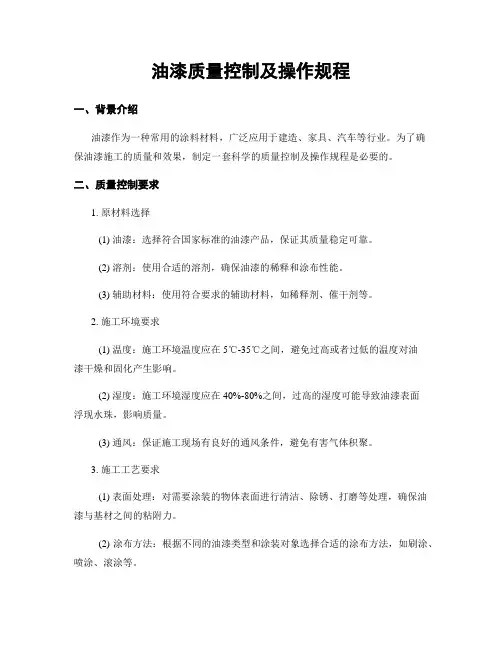 油漆质量控制及操作规程

一、背景介绍

油漆作为一种常用的涂料材料，广泛应用于建造、家具、汽车等行业。为了确保油漆施工的质量和效果，制定一套科学的质量控制及操作规程是必要的。

二、质量控制要求

1. 原材料选择

(1) 油漆：选择符合国家标准的油漆产品，保证其质量稳定可靠。

(2) 溶剂：使用合适的溶剂，确保油漆的稀释和涂布性能。

(3) 辅助材料：使用符合要求的辅助材料，如稀释剂、催干剂等。

2. 施工环境要求

(1) 温度：施工环境温度应在 5℃-35℃之间，避免过高或者过低的温度对油漆干燥和固化产生影响。

(2) 湿度：施工环境湿度应在 40%-80%之间，过高的湿度可能导致油漆表面浮现水珠，影响质量。

(3) 通风：保证施工现场有良好的通风条件，避免有害气体积聚。

3. 施工工艺要求

(1) 表面处理：对需要涂装的物体表面进行清洁、除锈、打磨等处理，确保油漆与基材之间的粘附力。

(2) 涂布方法：根据不同的油漆类型和涂装对象选择合适的涂布方法，如刷涂、喷涂、滚涂等。